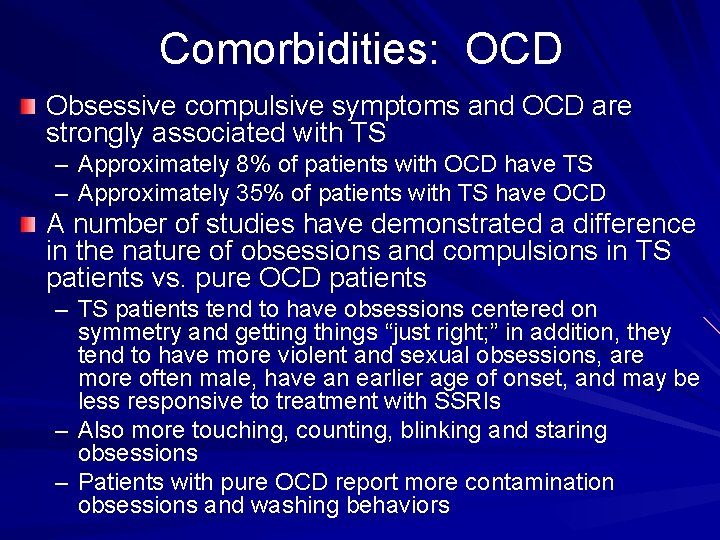 Comorbidities: OCD

Obsessive compulsive symptoms and OCD are strongly associated with TS
– Approximately 8% of patients with OCD have TS
– Approximately 35% of patients with TS have OCD

A number of studies have demonstrated a difference in the nature of obsessions and compulsions in TS patients vs. pure OCD patients
– TS patients tend to have obsessions centered on symmetry and getting things “just right;” in addition, they tend to have more violent and sexual obsessions, are more often male, have an earlier age of onset, and may be less responsive to treatment with SSRIs
– Also more touching, counting, blinking and staring obsessions
– Patients with pure OCD report more contamination obsessions and washing behaviors